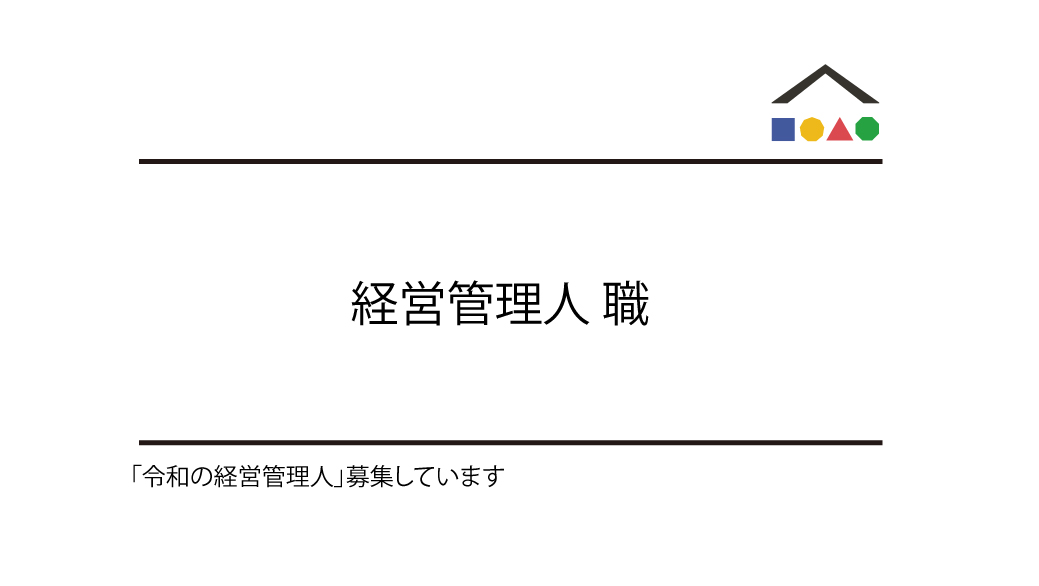 経営管理人 職

「令和の経営管理人」募集しています